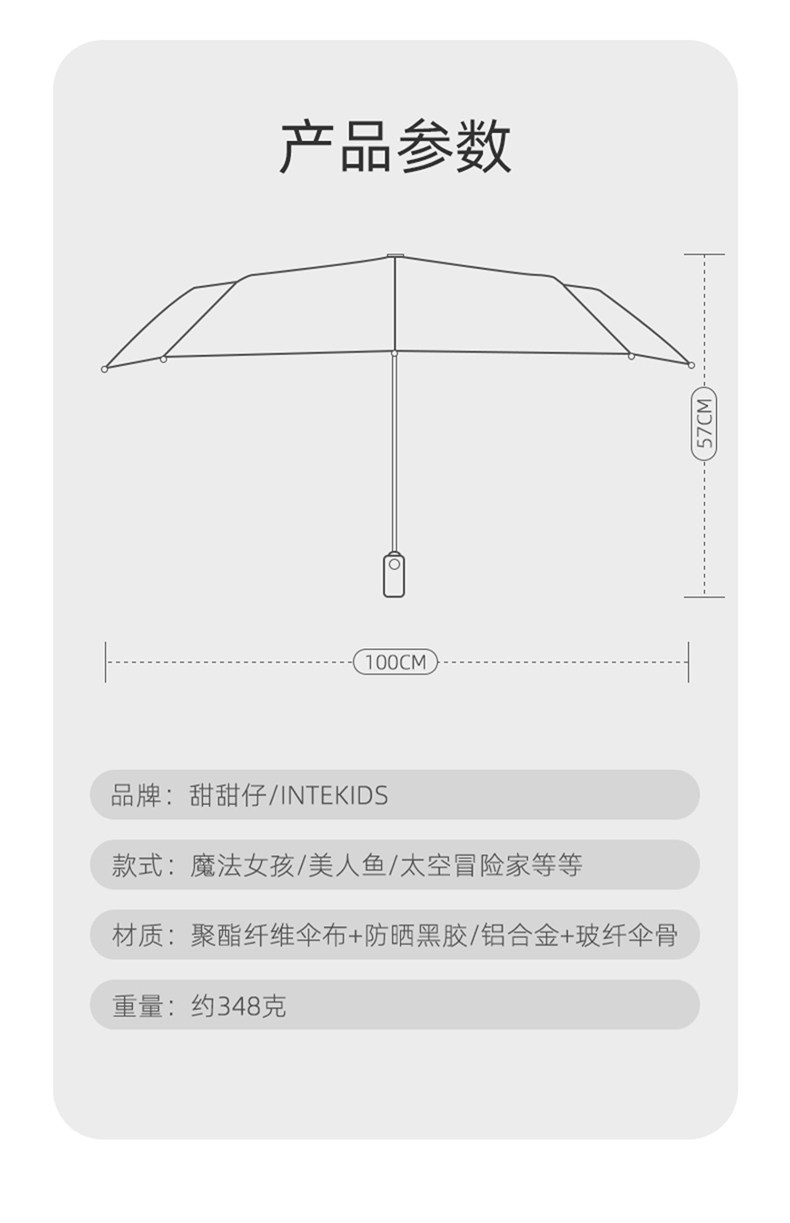 产品参数

57CM

100CM

品牌：甜甜仔/INTEKIDS

款式：魔法女孩/美人鱼/太空冒险家等等

材质：聚酯纤维伞布+防晒黑胶/铝合金+玻纤伞骨

重量：约348克